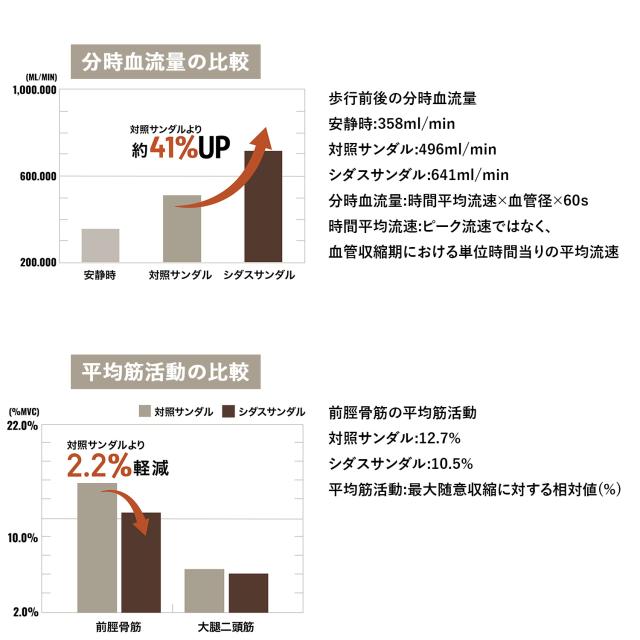 分時血流量の比較

(ML/MIN)
1,000.000
600.000
200.000

対照サンダルより
約41%UP

安静時　対照サンダル　シダスサンダル

歩行前後の分時血流量
安静時:358ml/min
対照サンダル:496ml/min
シダスサンダル:641ml/min
分時血流量:時間平均流速×血管径×60s
時間平均流速:ピーク流速ではなく、
血管収縮期における単位時間当りの平均流速

平均筋活動の比較

(%MVC)
対照サンダル　シダスサンダル
22.0%
10.0%
2.0%

対照サンダルより
2.2%軽減

前脛骨筋　大腿二頭筋

前脛骨筋の平均筋活動
対照サンダル:12.7%
シダスサンダル:10.5%
平均筋活動:最大随意収縮に対する相対値(%)